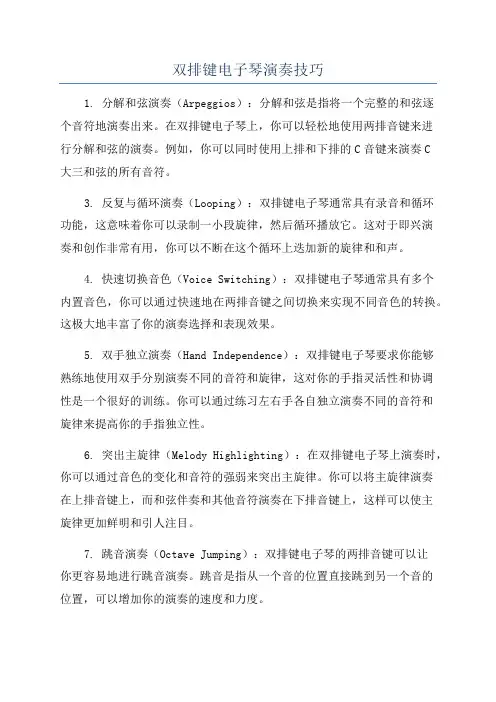 双排键电子琴演奏技巧

1. 分解和弦演奏（Arpeggios）：分解和弦是指将一个完整的和弦逐个音符地演奏出来。在双排键电子琴上，你可以轻松地使用两排音键来进行分解和弦的演奏。例如，你可以同时使用上排和下排的 C 音键来演奏 C 大三和弦的所有音符。

3. 反复与循环演奏（Looping）：双排键电子琴通常具有录音和循环功能，这意味着你可以录制一小段旋律，然后循环播放它。这对于即兴演奏和创作非常有用，你可以不断在这个循环上迭加新的旋律和和声。

4. 快速切换音色（Voice Switching）：双排键电子琴通常具有多个内置音色，你可以通过快速地在两排音键之间切换来实现不同音色的转换。这极大地丰富了你的演奏选择和表现效果。

5. 双手独立演奏（Hand Independence）：双排键电子琴要求你能够熟练地使用双手分别演奏不同的音符和旋律，这对你的手指灵活性和协调性是一个很好的训练。你可以通过练习左右手各自独立演奏不同的音符和旋律来提高你的手指独立性。

6. 突出主旋律（Melody Highlighting）：在双排键电子琴上演奏时，你可以通过音色的变化和音符的强弱来突出主旋律。你可以将主旋律演奏在上排音键上，而和弦伴奏和其他音符演奏在下排音键上，这样可以使主旋律更加鲜明和引人注目。

7. 跳音演奏（Octave Jumping）：双排键电子琴的两排音键可以让你更容易地进行跳音演奏。跳音是指从一个音的位置直接跳到另一个音的位置，可以增加你的演奏的速度和力度。